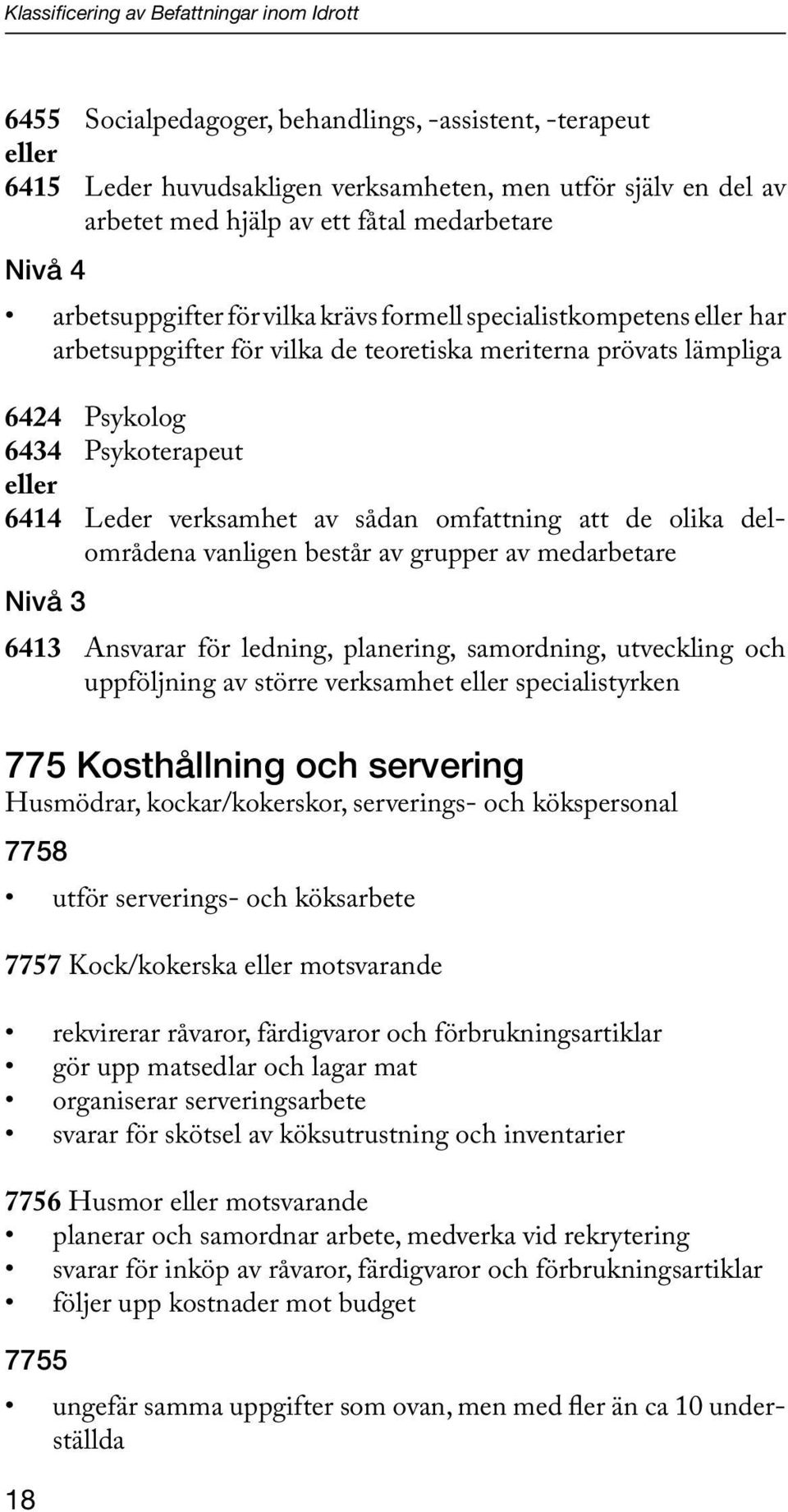 Klassificering av Befattningar inom Idrott

6455 Socialpedagoger, behandlings, -assistent, -terapeut
eller
6415 Leder huvudsakligen verksamheten, men utför själv en del av arbetet med hjälp av ett fåtal medarbetare

Nivå 4

• arbetsuppgifter för vilka krävs formell specialistkompetens eller har arbetsuppgifter för vilka de teoretiska meriterna prövats lämpliga

6424 Psykolog
6434 Psykoterapeut
eller
6414 Leder verksamhet av sådan omfattning att de olika delområdena vanligen består av grupper av medarbetare

Nivå 3

6413 Ansvarar för ledning, planering, samordning, utveckling och uppföljning av större verksamhet eller specialistyrken

775 Kosthållning och servering
Husmödrar, kockar/kokerskor, serverings- och kökspersonal

7758

• utför serverings- och köksarbete

7757 Kock/kokerska eller motsvarande

• rekvirerar råvaror, färdigvaror och förbrukningsartiklar
• gör upp matsedlar och lagar mat
• organiserar serveringsarbete
• svarar för skötsel av köksutrustning och inventarier

7756 Husmor eller motsvarande
• planerar och samordnar arbete, medverka vid rekrytering
• svarar för inköp av råvaror, färdigvaror och förbrukningsartiklar
• följer upp kostnader mot budget

7755

• ungefär samma uppgifter som ovan, men med fler än ca 10 underställda

18